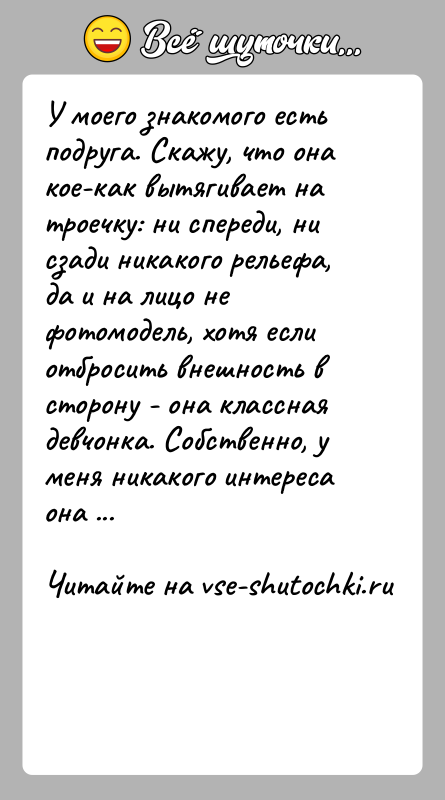 Всё шуточки...

У моего знакомого есть подруга. Скажу, что она кое-как вытягивает на троечку: ни спереди, ни сзади никакого рельефа, да и на лицо не фотомодель, хотя если отбросить внешность в сторону - она классная девчонка. Собственно, у меня никакого интереса она ...

Читайте на vse-shutochki.ru